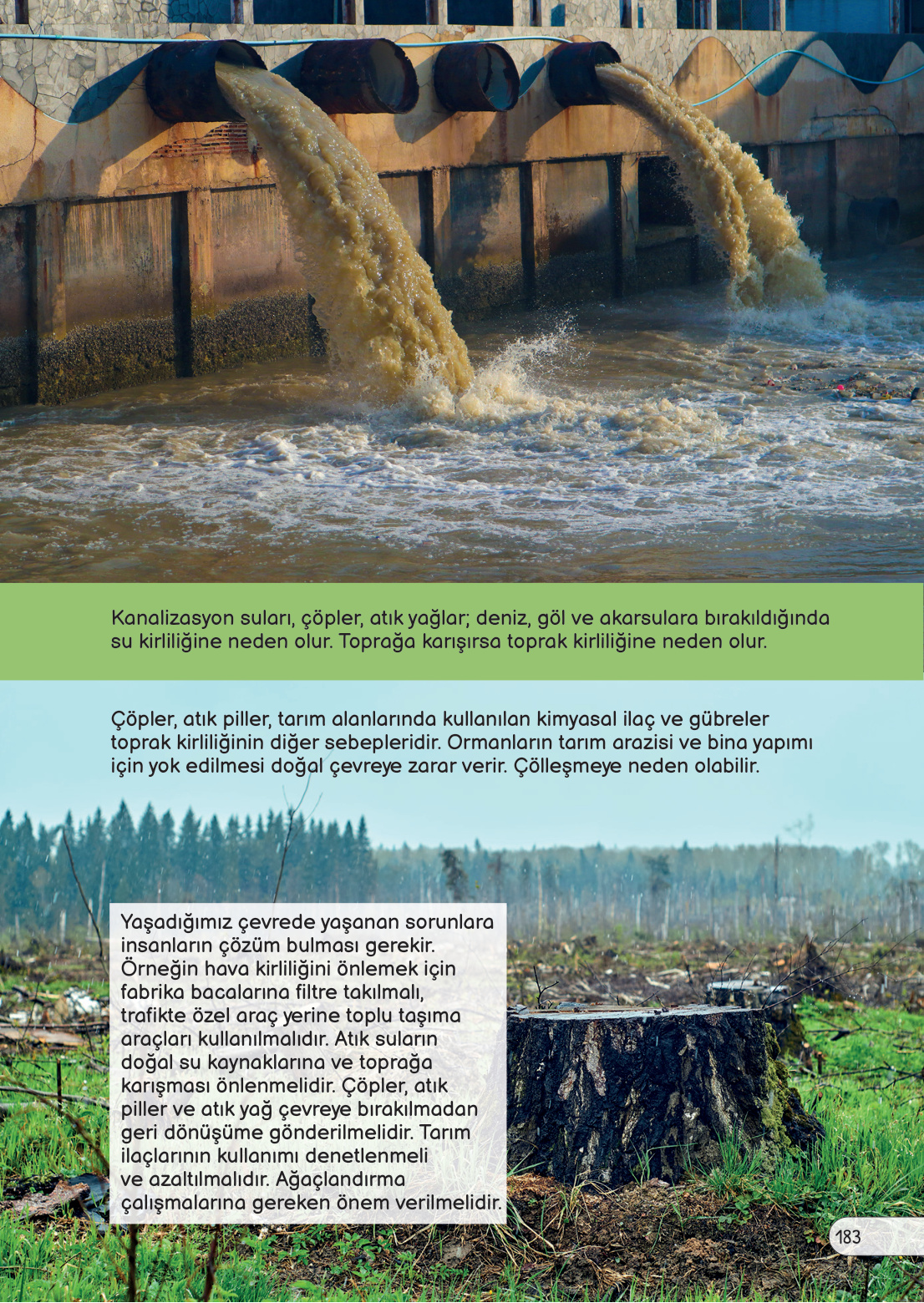 Kanalizasyon suları, çöpler, atık yağlar; deniz, göl ve akarsulara bırakıldığında su kirliliğine neden olur. Toprağa karışırsa toprak kirliliğine neden olur.

Çöpler, atık piller, tarım alanlarında kullanılan kimyasal ilaç ve gübreler toprak kirliliğinin diğer sebepleridir. Ormanların tarım arazisi ve bina yapımı için yok edilmesi doğal çevreye zarar verir. Çölleşmeye neden olabilir.

Yaşadığımız çevrede yaşanan sorunlara insanların çözüm bulması gerekir. Örneğin hava kirliliğini önlemek için fabrika bacalarına filtre takılmalı, trafikte özel araç yerine toplu taşıma araçları kullanılmalıdır. Atık suların doğal su kaynaklarına ve toprağa karışması önlenmelidir. Çöpler, atık piller ve atık yağ çevreye bırakılmadan geri dönüşüme gönderilmelidir. Tarım ilaçlarının kullanımı denetlenmeli ve azaltılmalıdır. Ağaçlandırma çalışmalarına gereken önem verilmelidir.

183